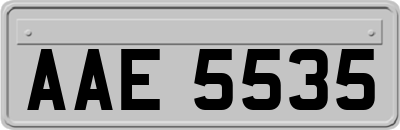 AAE 5535